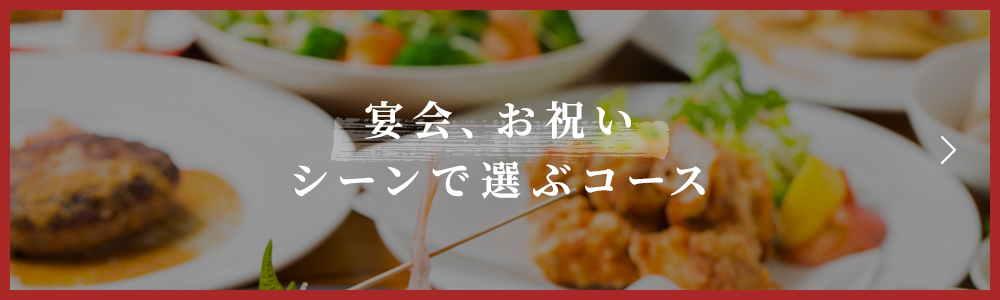 宴会、お祝い
シーンで選ぶコース